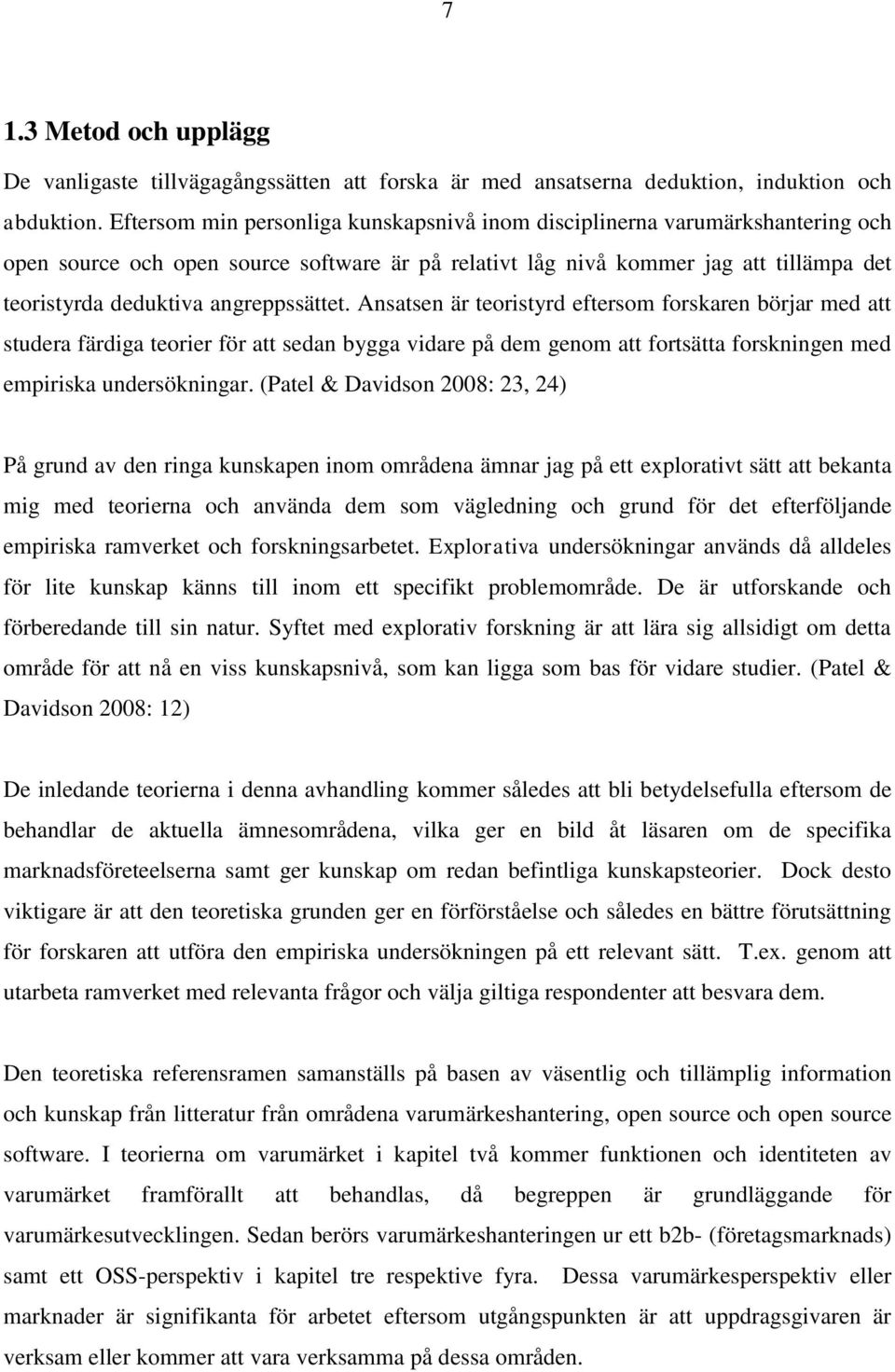 7

1.3 Metod och upplägg

De vanligaste tillvägagångssätten att forska är med ansatserna deduktion, induktion och abduktion. Eftersom min personliga kunskapsnivå inom disciplinerna varumärkshantering och open source och open source software är på relativt låg nivå kommer jag att tillämpa det teoristyrda deduktiva angreppssättet. Ansatsen är teoristyrd eftersom forskaren börjar med att studera färdiga teorier för att sedan bygga vidare på dem genom att fortsätta forskningen med empiriska undersökningar. (Patel & Davidson 2008: 23, 24)

På grund av den ringa kunskapen inom områdena ämnar jag på ett explorativt sätt att bekanta mig med teorierna och använda dem som vägledning och grund för det efterföljande empiriska ramverket och forskningsarbetet. Explorativa undersökningar används då alldeles för lite kunskap känns till inom ett specifikt problemområde. De är utforskande och förberedande till sin natur. Syftet med explorativ forskning är att lära sig allsidigt om detta område för att nå en viss kunskapsnivå, som kan ligga som bas för vidare studier. (Patel & Davidson 2008: 12)

De inledande teorierna i denna avhandling kommer således att bli betydelsefulla eftersom de behandlar de aktuella ämnesområdena, vilka ger en bild åt läsaren om de specifika marknadsföreteelserna samt ger kunskap om redan befintliga kunskapsteorier. Dock desto viktigare är att den teoretiska grunden ger en förförståelse och således en bättre förutsättning för forskaren att utföra den empiriska undersökningen på ett relevant sätt. T.ex. genom att utarbeta ramverket med relevanta frågor och välja giltiga respondenter att besvara dem.

Den teoretiska referensramen samanställs på basen av väsentlig och tillämplig information och kunskap från litteratur från områdena varumärkeshantering, open source och open source software. I teorierna om varumärket i kapitel två kommer funktionen och identiteten av varumärket framförallt att behandlas, då begreppen är grundläggande för varumärkesutvecklingen. Sedan berörs varumärkeshanteringen ur ett b2b- (företagsmarknads) samt ett OSS-perspektiv i kapitel tre respektive fyra. Dessa varumärkesperspektiv eller marknader är signifikanta för arbetet eftersom utgångspunkten är att uppdragsgivaren är verksam eller kommer att vara verksamma på dessa områden.